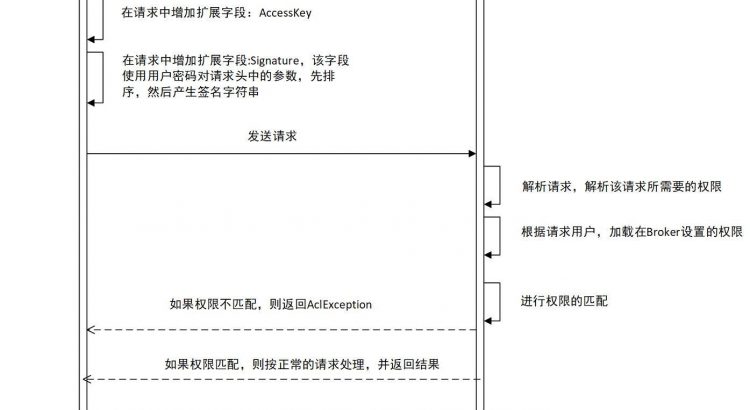 在请求中增加扩展字段：AccessKey

在请求中增加扩展字段:Signature，该字段使用用户密码对请求头中的参数，先排序，然后产生签名字符串

发送请求

解析请求，解析该请求所需要的权限

根据请求用户，加载在Broker设置的权限

进行权限的匹配

如果权限不匹配，则返回AclException

如果权限匹配，则按正常的请求处理，并返回结果